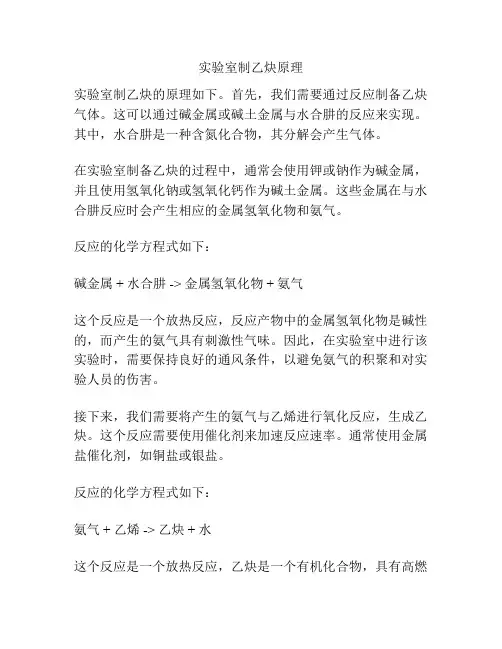 实验室制乙炔原理

实验室制乙炔的原理如下。首先，我们需要通过反应制备乙炔气体。这可以通过碱金属或碱土金属与水合肼的反应来实现。其中，水合肼是一种含氮化合物，其分解会产生气体。

在实验室制备乙炔的过程中，通常会使用钾或钠作为碱金属，并且使用氢氧化钠或氢氧化钙作为碱土金属。这些金属在与水合肼反应时会产生相应的金属氢氧化物和氨气。

反应的化学方程式如下：

碱金属 + 水合肼 -> 金属氢氧化物 + 氨气

这个反应是一个放热反应，反应产物中的金属氢氧化物是碱性的，而产生的氨气具有刺激性气味。因此，在实验室中进行该实验时，需要保持良好的通风条件，以避免氨气的积聚和对实验人员的伤害。

接下来，我们需要将产生的氨气与乙烯进行氧化反应，生成乙炔。这个反应需要使用催化剂来加速反应速率。通常使用金属盐催化剂，如铜盐或银盐。

反应的化学方程式如下：

氨气 + 乙烯 -> 乙炔 + 水

这个反应是一个放热反应，乙炔是一个有机化合物，具有高燃